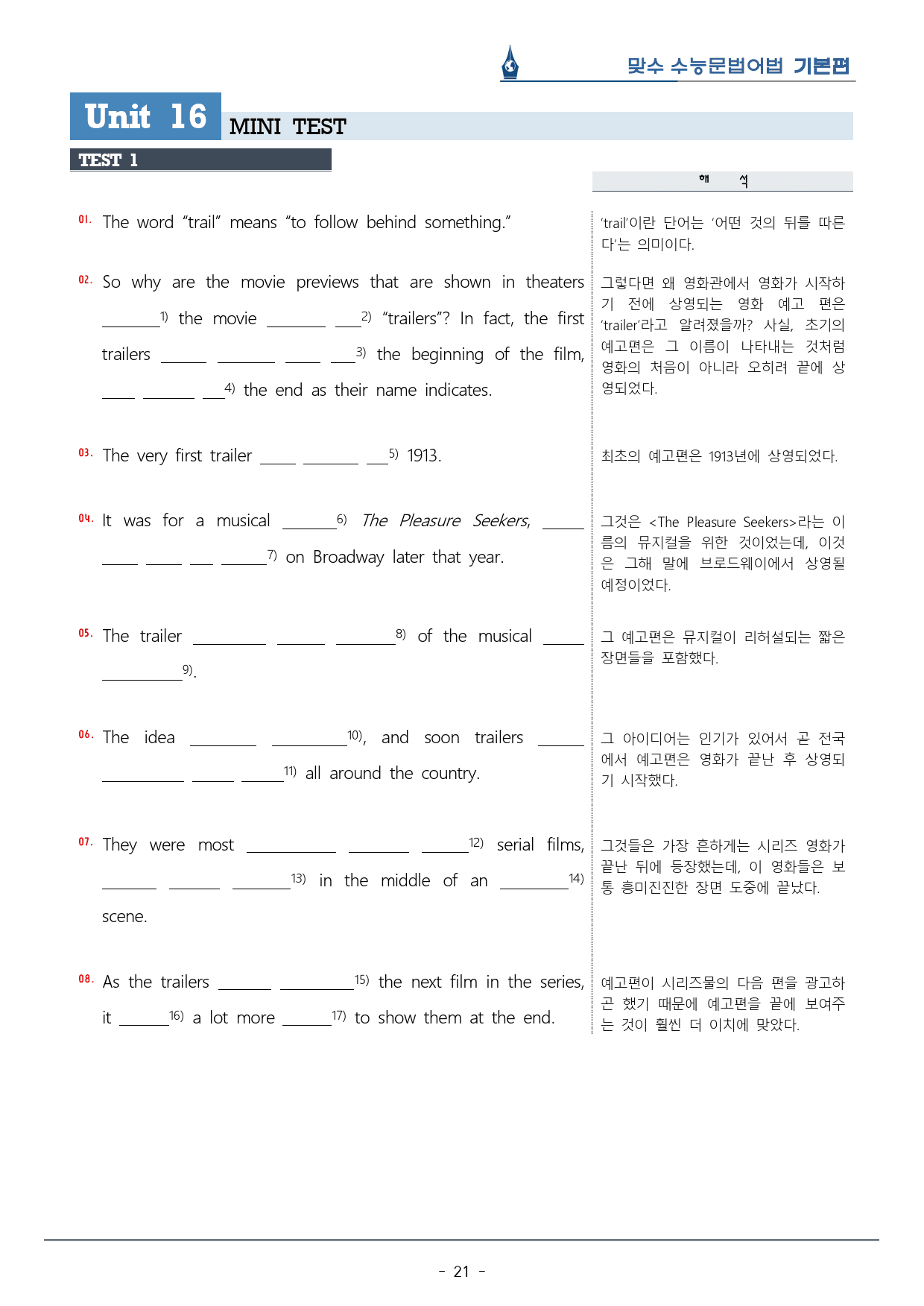 맞수 수능문법어법 기본편

Unit 16 MINI TEST

TEST 1

해 석

01. The word "trail" means "to follow behind something."

02. So why are the movie previews that are shown in theaters ____$^{1)}$ the movie ____ ____$^{2)}$ "trailers"? In fact, the first trailers ____ ____ ____ ____$^{3)}$ the beginning of the film, ____ ____ ____$^{4)}$ the end as their name indicates.

03. The very first trailer ____ ____ ____$^{5)}$ 1913.

04. It was for a musical ____$^{6)}$ The Pleasure Seekers, ____ ____ ____ ____ ____$^{7)}$ on Broadway later that year.

05. The trailer ____ ____ ____$^{8)}$ of the musical ____ ____$^{9)}$.

06. The idea ____ ____$^{10)}$, and soon trailers ____ ____ ____ ____$^{11)}$ all around the country.

07. They were most ____ ____ ____$^{12)}$ serial films, ____ ____ ____$^{13)}$ in the middle of an ____$^{14)}$ scene.

08. As the trailers ____ ____$^{15)}$ the next film in the series, it ____$^{16)}$ a lot more ____$^{17)}$ to show them at the end.

'trail'이란 단어는 '어떤 것의 뒤를 따른다'는 의미이다.

그렇다면 왜 영화관에서 영화가 시작하기 전에 상영되는 영화 예고 편은 'trailer'라고 알려졌을까? 사실, 초기의 예고편은 그 이름이 나타내는 것처럼 영화의 처음이 아니라 오히려 끝에 상영되었다.

최초의 예고편은 1913년에 상영되었다.

그것은 <The Pleasure Seekers>라는 이름의 뮤지컬을 위한 것이었는데, 이것은 그해 말에 브로드웨이에서 상영될 예정이었다.

그 예고편은 뮤지컬이 리허설되는 짧은 장면들을 포함했다.

그 아이디어는 인기가 있어서 곧 전국에서 예고편은 영화가 끝난 후 상영되기 시작했다.

그것들은 가장 흔하게는 시리즈 영화가 끝난 뒤에 등장했는데, 이 영화들은 보통 흥미진진한 장면 도중에 끝났다.

예고편이 시리즈물의 다음 편을 광고하곤 했기 때문에 예고편을 끝에 보여주는 것이 훨씬 더 이치에 맞았다.

- 21 -